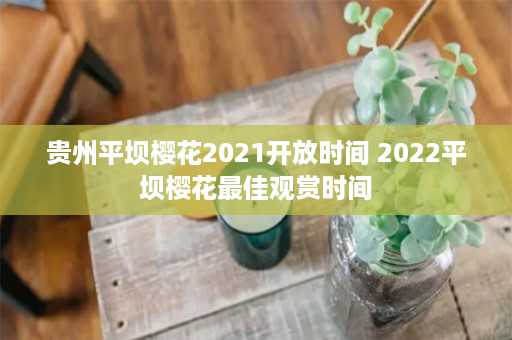 贵州平坝樱花2021开放时间 2022平坝樱花最佳观赏时间